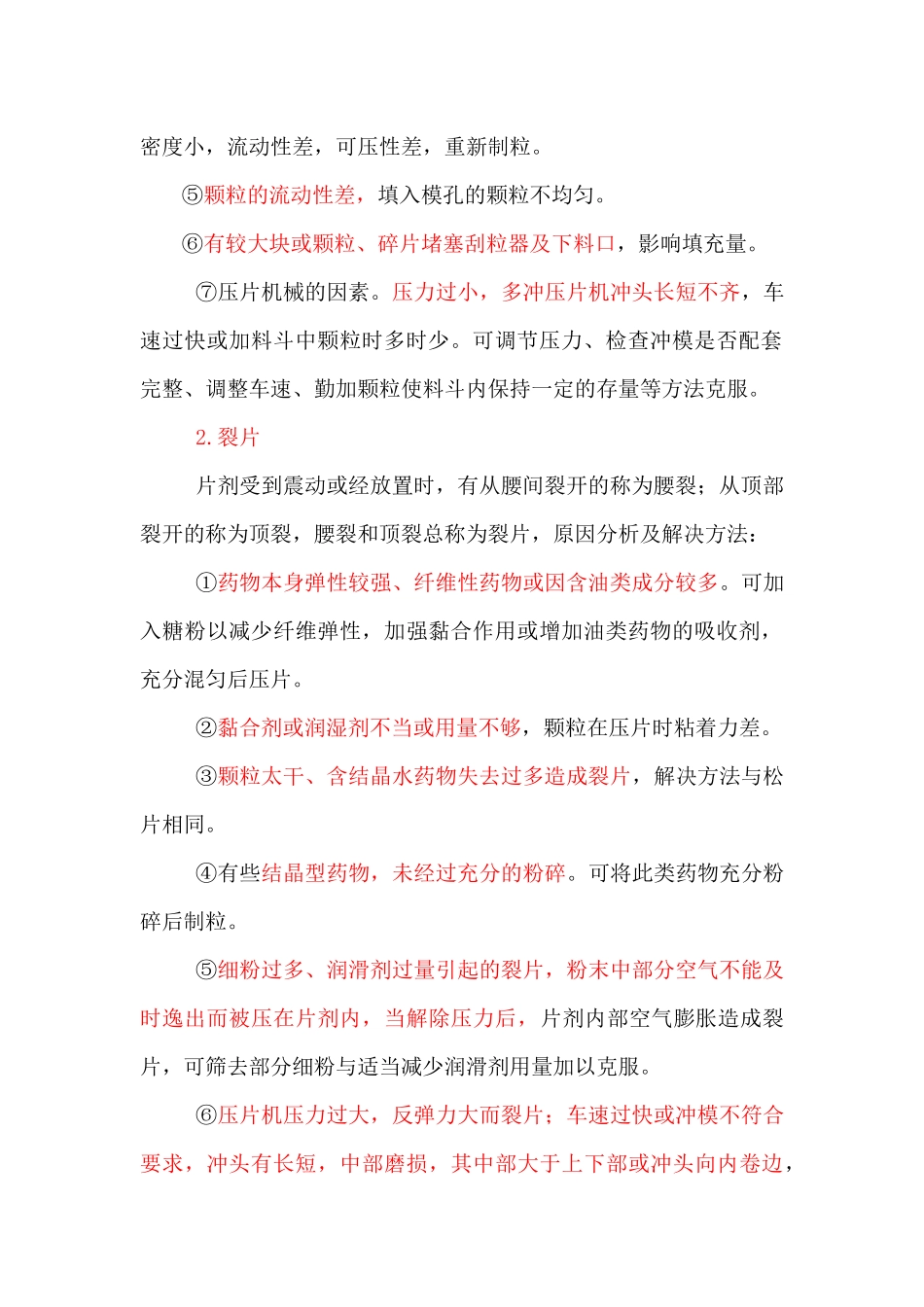 密度小，流动性差，可压性差，重新制粒。

⑤颗粒的流动性差，填入模孔的颗粒不均匀。

⑥有较大块或颗粒、碎片堵塞刮粒器及下料口，影响填充量。

⑦压片机械的因素。压力过小，多冲压片机冲头长短不齐，车速过快或加料斗中颗粒时多时少。可调节压力、检查冲模是否配套完整、调整车速、勤加颗粒使料斗内保持一定的存量等方法克服。

2. 裂片

片剂受到震动或经放置时，有从腰间裂开的称为腰裂；从顶部裂开的称为顶裂，腰裂和顶裂总称为裂片，原因分析及解决方法：

①药物本身弹性较强、纤维性药物或因含油类成分较多。可加入糖粉以减少纤维弹性，加强黏合作用或增加油类药物的吸收剂，充分混匀后压片。

②黏合剂或润湿剂不当或用量不够，颗粒在压片时粘着力差。

③颗粒太干、含结晶水药物失去过多造成裂片，解决方法与松片相同。

④有些结晶型药物，未经过充分的粉碎。可将此类药物充分粉碎后制粒。

⑤细粉过多、润滑剂过量引起的裂片，粉末中部分空气不能及时逸出而被压在片剂内，当解除压力后，片剂内部空气膨胀造成裂片，可筛去部分细粉与适当减少润滑剂用量加以克服。

⑥压片机压力过大，反弹力大而裂片；车速过快或冲模不符合要求，冲头有长短，中部磨损，其中部大于上下部或冲头向内卷边，